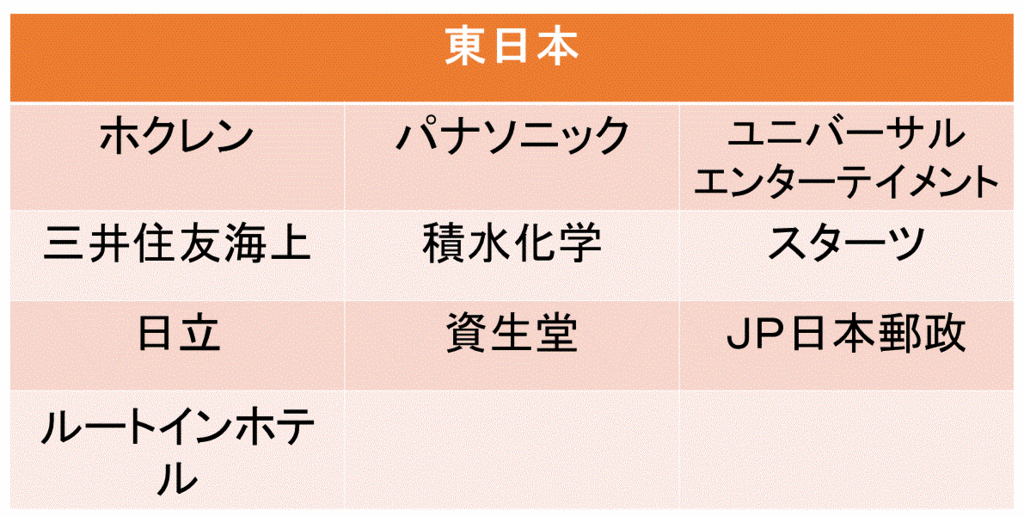 | 東日本 | | |
|---|---|---|
| ホクレン | パナソニック | ユニバーサルエンターテイメント |
| 三井住友海上 | 積水化学 | スターツ |
| 日立 | 資生堂 | JP日本郵政 |
| ルートインホテル | | |